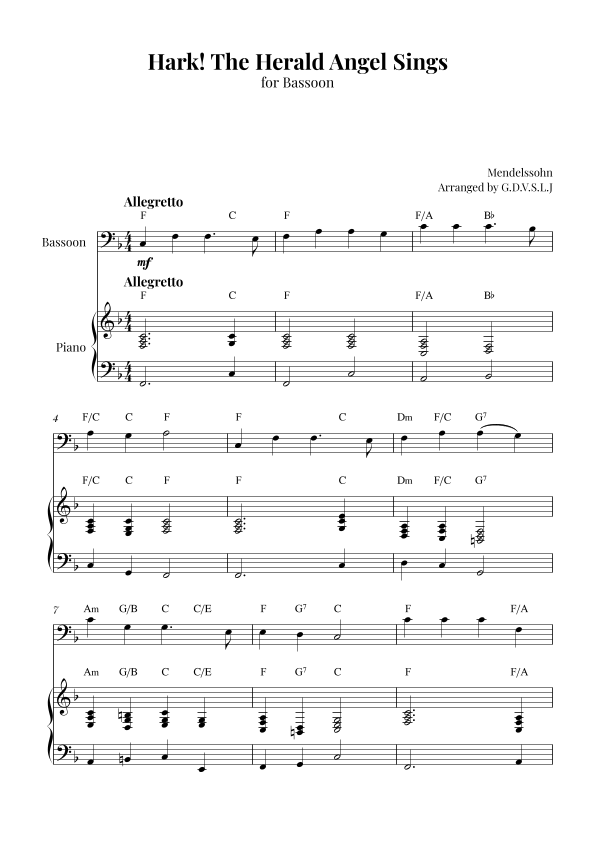 Hark! The Herald Angel Sings
for Bassoon

Mendelssohn
Arranged by G.D.V.S.L.J

Allegretto
F C F F/A B♭

Bassoon

mf

Allegretto
F C F F/A B♭

Piano

4
F/C C F F C Dm F/C G7

F/C C F F C Dm F/C G7

7
Am G/B C C/E F G7 C F F/A

Am G/B C C/E F G7 C F F/A